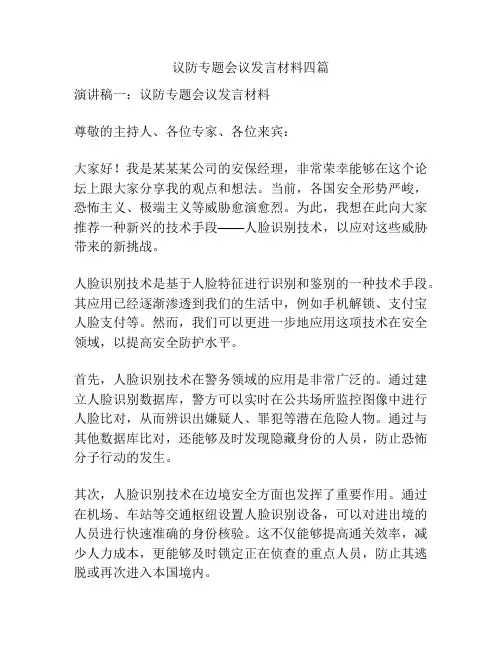 议防专题会议发言材料四篇

演讲稿一：议防专题会议发言材料

尊敬的主持人、各位专家、各位来宾：

大家好！我是某某某公司的安保经理，非常荣幸能够在这个论坛上跟大家分享我的观点和想法。当前，各国安全形势严峻，恐怖主义、极端主义等威胁愈演愈烈。为此，我想在此向大家推荐一种新兴的技术手段——人脸识别技术，以应对这些威胁带来的新挑战。

人脸识别技术是基于人脸特征进行识别和鉴别的一种技术手段。其应用已经逐渐渗透到我们的生活中，例如手机解锁、支付宝人脸支付等。然而，我们可以更进一步地应用这项技术在安全领域，以提高安全防护水平。

首先，人脸识别技术在警务领域的应用是非常广泛的。通过建立人脸识别数据库，警方可以实时在公共场所监控图像中进行人脸比对，从而辨识出嫌疑人、罪犯等潜在危险人物。通过与其他数据库比对，还能够及时发现隐藏身份的人员，防止恐怖分子行动的发生。

其次，人脸识别技术在边境安全方面也发挥了重要作用。通过在机场、车站等交通枢纽设置人脸识别设备，可以对进出境的人员进行快速准确的身份核验。这不仅能够提高通关效率，减少人力成本，更能够及时锁定正在侦查的重点人员，防止其逃脱或再次进入本国境内。